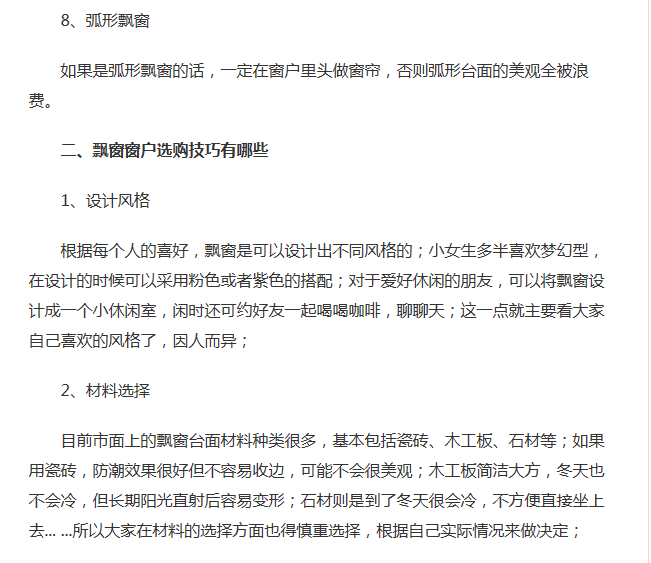 8、弧形飘窗

如果是弧形飘窗的话，一定在窗户里头做窗帘，否则弧形台面的美观全被浪费。

二、飘窗窗户选购技巧有哪些

1、设计风格

根据每个人的喜好，飘窗是可以设计出不同风格的；小女生多半喜欢梦幻型，在设计的时候可以采用粉色或者紫色的搭配；对于爱好休闲的朋友，可以将飘窗设计成一个小休闲室，闲时还可约好友一起喝喝咖啡，聊聊天；这一点就主要看大家自己喜欢的风格了，因人而异；

2、材料选择

目前市面上的飘窗台面材料种类很多，基本包括瓷砖、木工板、石材等；如果用瓷砖，防潮效果很好但不容易收边，可能不会很美观；木工板简洁大方，冬天也不会冷，但长期阳光直射后容易变形；石材则是到了冬天很会冷，不方便直接坐上去... ...所以大家在材料的选择方面也得慎重选择，根据自己实际情况来做决定；